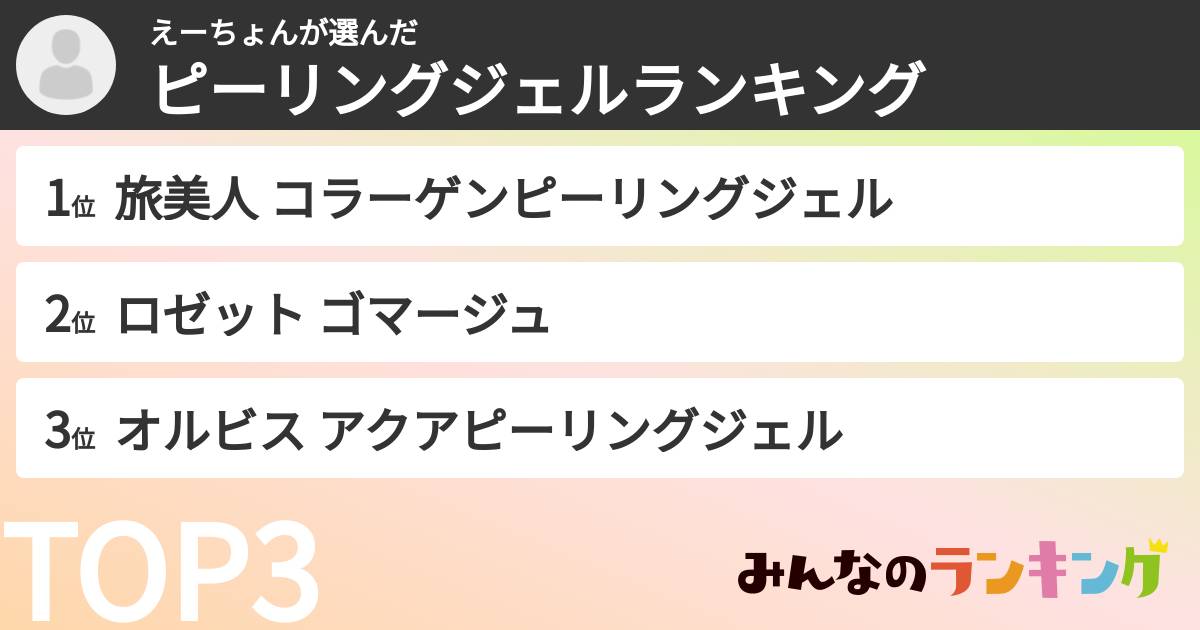 えーちょんが選んだ
ピーリングジェルランキング

1位 旅美人 コラーゲンピーリングジェル

2位 ロゼット ゴマージュ

3位 オルビス アクアピーリングジェル

TOP3

みんなのランキング